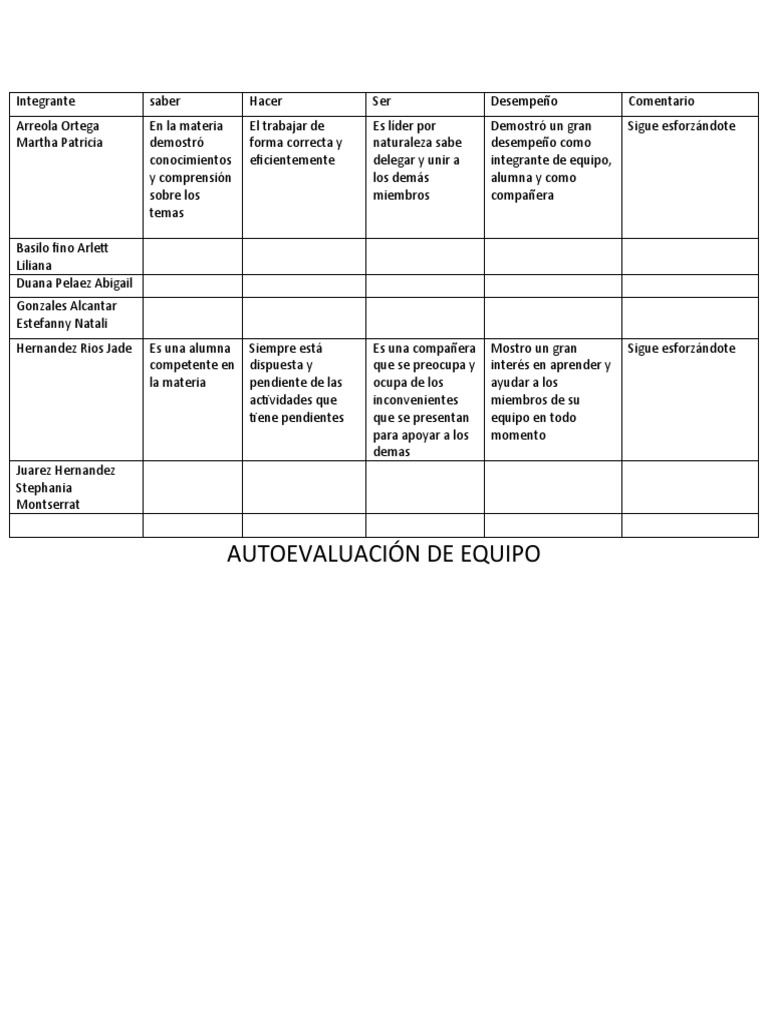 | Integrante | saber | Hacer | Ser | Desempeño | Comentario |
|---|---|---|---|---|---|
| Arreola Ortega Martha Patricia | En la materia demostró conocimientos y comprensión sobre los temas | El trabajar de forma correcta y eficientemente | Es líder por naturaleza sabe delegar y unir a los demás miembros | Demostró un gran desempeño como integrante de equipo, alumna y como compañera | Sigue esforzándote |
| Basilo fino Arlett Liliana | | | | | |
| Duana Pelaez Abigail | | | | | |
| Gonzales Alcantar Estefanny Natali | | | | | |
| Hernandez Rios Jade | Es una alumna competente en la materia | Siempre está dispuesta y pendiente de las actividades que tiene pendientes | Es una compañera que se preocupa y ocupa de los inconvenientes que se presentan para apoyar a los demas | Mostro un gran interés en aprender y ayudar a los miembros de su equipo en todo momento | Sigue esforzándote |
| Juarez Hernandez Stephania Montserrat | | | | | |
| | | | | | |

AUTOEVALUACIÓN DE EQUIPO